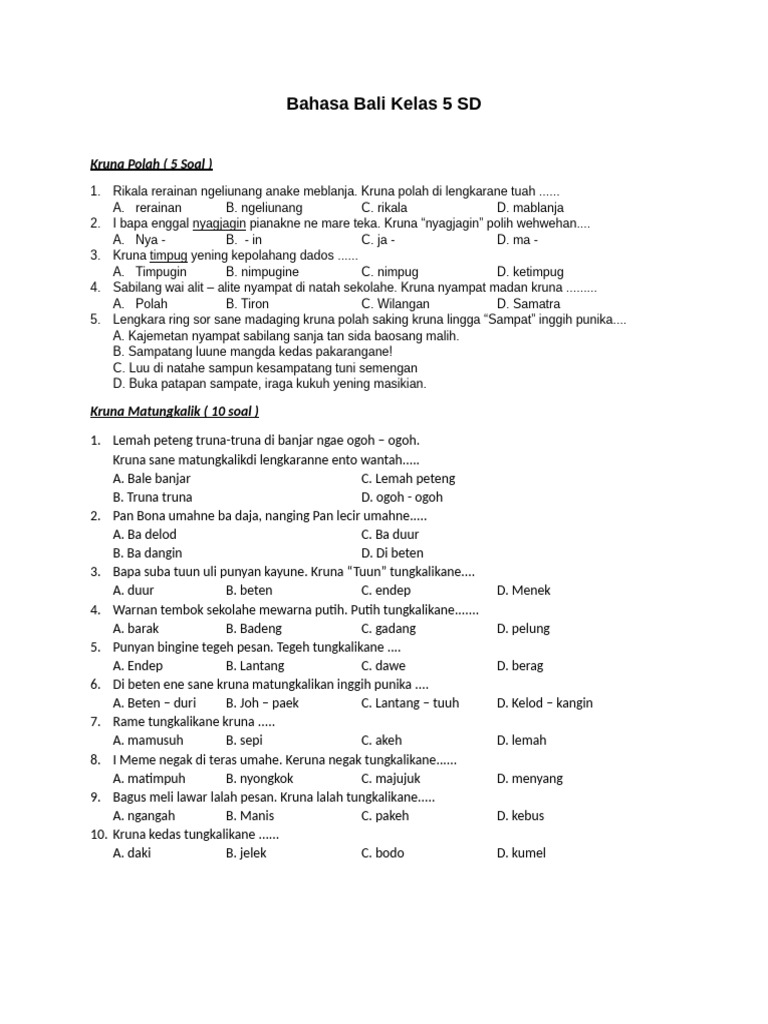 Bahasa Bali Kelas 5 SD

Kruna Polah ( 5 Soal )

1. Rikala rerainan ngeliunang anake meblanja. Kruna polah di lengkarane tuah ......
A. rerainan B. ngeliunang C. rikala D. mablanja
2. I bapa enggal nyagjagin pianakne ne mare teka. Kruna "nyagjagin" polih wehwehan....
A. Nya - B. - in C. ja - D. ma -
3. Kruna timpug yening kepolahang dados ......
A. Timpugin B. nimpugine C. nimpug D. ketimpug
4. Sabilang wai alit – alite nyampat di natah sekolahe. Kruna nyampat madan kruna .........
A. Polah B. Tiron C. Wilangan D. Samatra
5. Lengkara ring sor sane madaging kruna polah saking kruna lingga "Sampat" inggih punika....
A. Kajemetan nyampat sabilang sanja tan sida baosang malih.
B. Sampatang luune mangda kedas pakarangane!
C. Luu di natahe sampun kesampatang tuni semengan
D. Buka patapan sampate, iraga kukuh yening masikian.

Kruna Matungkalik ( 10 soal )

1. Lemah peteng truna-truna di banjar ngae ogoh – ogoh.
Kruna sane matungkalikdi lengkaranne ento wantah.....
A. Bale banjar C. Lemah peteng
B. Truna truna D. ogoh - ogoh
2. Pan Bona umahne ba daja, nanging Pan lecir umahne.....
A. Ba delod C. Ba duur
B. Ba dangin D. Di beten
3. Bapa suba tuun uli punyan kayune. Kruna "Tuun" tungkalikane....
A. duur B. beten C. endep D. Menek
4. Warnan tembok sekolahe mewarna putih. Putih tungkalikane.......
A. barak B. Badeng C. gadang D. pelung
5. Punyan bingine tegeh pesan. Tegeh tungkalikane ....
A. Endep B. Lantang C. dawe D. berag
6. Di beten ene sane kruna matungkalikan inggih punika ....
A. Beten – duri B. Joh – paek C. Lantang – tuuh D. Kelod – kangin
7. Rame tungkalikane kruna .....
A. mamusuh B. sepi C. akeh D. lemah
8. I Meme negak di teras umahe. Keruna negak tungkalikane......
A. matimpuh B. nyongkok C. majujuk D. menyang
9. Bagus meli lawar lalah pesan. Kruna lalah tungkalikane.....
A. ngangah B. Manis C. pakeh D. kebus
10. Kruna kedas tungkalikane ......
A. daki B. jelek C. bodo D. kumel